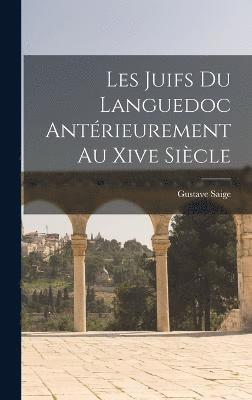 Les Juifs Du Languedoc Antérieurement Au Xive Siècle

Gustave Saige